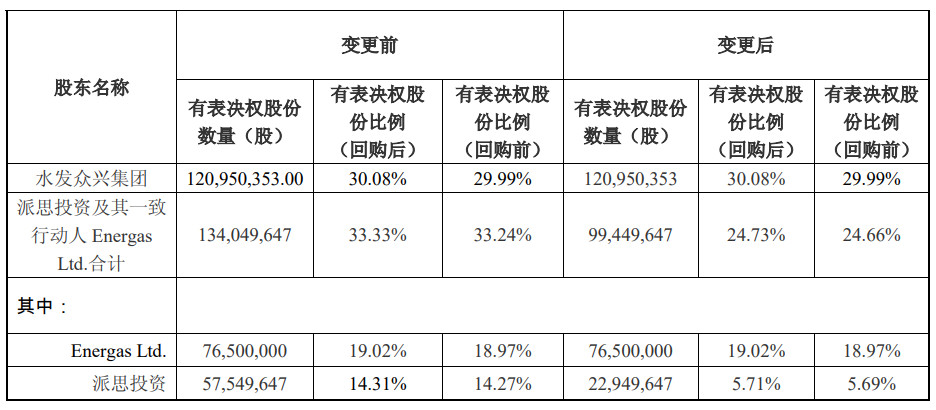 | 股东名称 | 变更前 |  |  | 变更后 |  |  |
|---|---|---|---|---|---|---|
|  | 有表决权股份数量（股） | 有表决权股份比例（回购后） | 有表决权股份比例（回购前） | 有表决权股份数量（股） | 有表决权股份比例（回购后） | 有表决权股份比例（回购前） |
| 水发众兴集团 | 120,950,353.00 | 30.08% | 29.99% | 120,950,353 | 30.08% | 29.99% |
| 派思投资及其一致行动人Energas Ltd.合计 | 134,049,647 | 33.33% | 33.24% | 99,449,647 | 24.73% | 24.66% |
| 其中： |  |  |  |  |  |  |
| Energas Ltd. | 76,500,000 | 19.02% | 18.97% | 76,500,000 | 19.02% | 18.97% |
| 派思投资 | 57,549,647 | 14.31% | 14.27% | 22,949,647 | 5.71% | 5.69% |